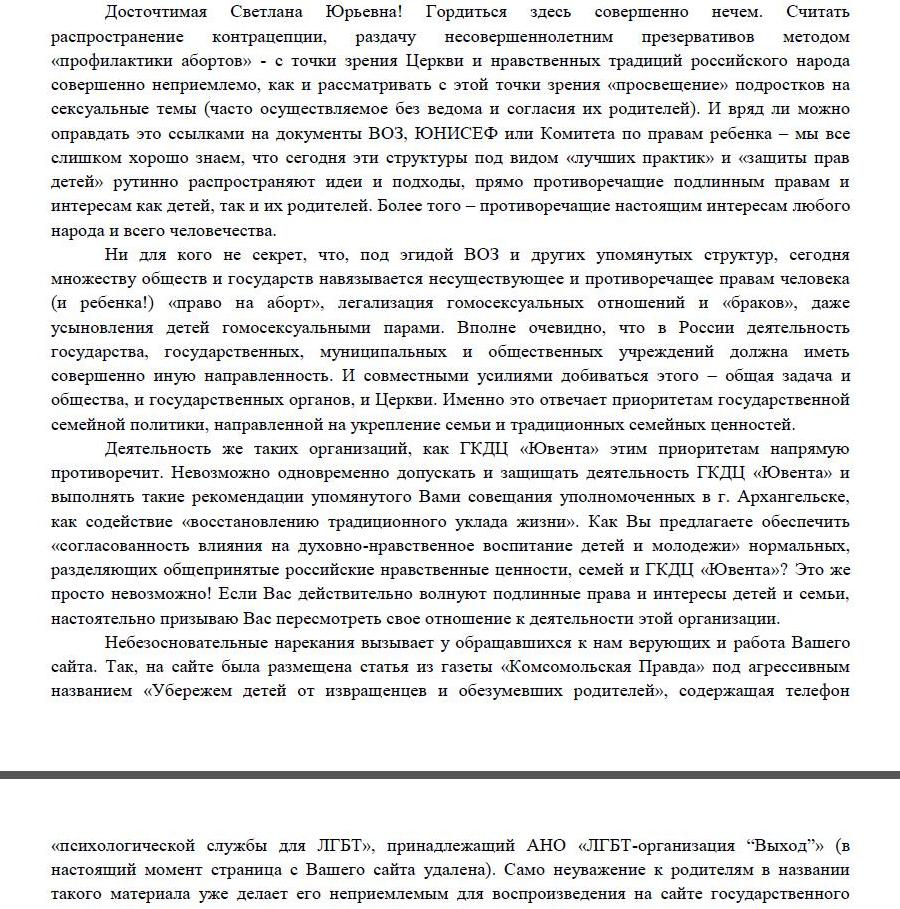 Досточтимая Светлана Юрьевна! Гордиться здесь совершенно нечем. Считать распространение контрацепции, раздачу несовершеннолетним презервативов методом «профилактики абортов» - с точки зрения Церкви и нравственных традиций российского народа совершенно неприемлемо, как и рассматривать с этой точки зрения «просвещение» подростков на сексуальные темы (часто осуществляемое без ведома и согласия их родителей). И вряд ли можно оправдать это ссылками на документы ВОЗ, ЮНИСЕФ или Комитета по правам ребенка – мы все слишком хорошо знаем, что сегодня эти структуры под видом «лучших практик» и «защиты прав детей» рутинно распространяют идеи и подходы, прямо противоречащие подлинным правам и интересам как детей, так и их родителей. Более того – противоречащие настоящим интересам любого народа и всего человечества.

Ни для кого не секрет, что, под эгидой ВОЗ и других упомянутых структур, сегодня множеству обществ и государств навязывается несуществующее и противоречащее правам человека (и ребенка!) «право на аборт», легализация гомосексуальных отношений и «браков», даже усыновления детей гомосексуальными парами. Вполне очевидно, что в России деятельность государства, государственных, муниципальных и общественных учреждений должна иметь совершенно иную направленность. И совместными усилиями добиваться этого – общая задача и общества, и государственных органов, и Церкви. Именно это отвечает приоритетам государственной семейной политики, направленной на укрепление семьи и традиционных семейных ценностей.

Деятельность же таких организаций, как ГКДЦ «Ювента» этим приоритетам напрямую противоречит. Невозможно одновременно допускать и защищать деятельность ГКДЦ «Ювента» и выполнять такие рекомендации упомянутого Вами совещания уполномоченных в г. Архангельске, как содействие «восстановлению традиционного уклада жизни». Как Вы предлагаете обеспечить «согласованность влияния на духовно-нравственное воспитание детей и молодежи» нормальных, разделяющих общепринятые российские нравственные ценности, семей и ГКДЦ «Ювента»? Это же просто невозможно! Если Вас действительно волнуют подлинные права и интересы детей и семьи, настоятельно призываю Вас пересмотреть свое отношение к деятельности этой организации.

Небезосновательные нарекания вызывает у обращавшихся к нам верующих и работа Вашего сайта. Так, на сайте была размещена статья из газеты «Комсомольская Правда» под агрессивным названием «Убережем детей от извращенцев и обезумевших родителей», содержащая телефон

«психологической службы для ЛГБТ», принадлежащий АНО «ЛГБТ-организация “Выход”» (в настоящий момент страница с Вашего сайта удалена). Само неуважение к родителям в названии такого материала уже делает его неприемлемым для воспроизведения на сайте государственного